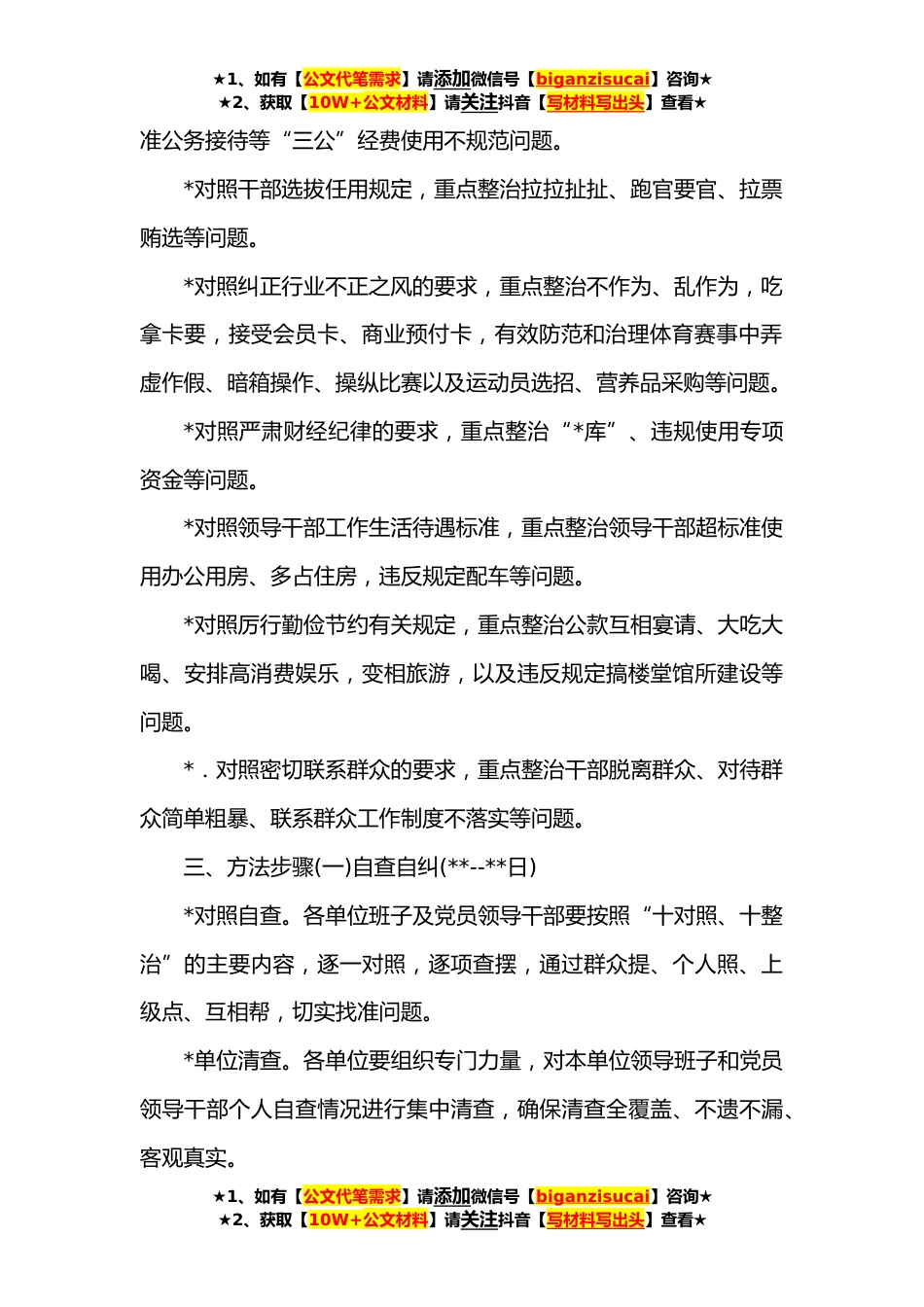 ★1、如有【公文代笔需求】请添加微信号【biganzisucai】咨询★
★2、获取【10W+公文材料】请关注抖音【写材料写出头】查看★

准公务接待等“三公”经费使用不规范问题。

*对照干部选拔任用规定，重点整治拉拉扯扯、跑官要官、拉票贿选等问题。

*对照纠正行业不正之风的要求，重点整治不作为、乱作为，吃拿卡要，接受会员卡、商业预付卡，有效防范和治理体育赛事中弄虚作假、暗箱操作、操纵比赛以及运动员选招、营养品采购等问题。

*对照严肃财经纪律的要求，重点整治“*库”、违规使用专项资金等问题。

*对照领导干部工作生活待遇标准，重点整治领导干部超标准使用办公用房、多占住房，违反规定配车等问题。

*对照厉行勤俭节约有关规定，重点整治公款互相宴请、大吃大喝、安排高消费娱乐，变相旅游，以及违反规定搞楼堂馆所建设等问题。

*．对照密切联系群众的要求，重点整治干部脱离群众、对待群众简单粗暴、联系群众工作制度不落实等问题。

三、方法步骤(一)自查自纠(**--**日)

*对照自查。各单位班子及党员领导干部要按照“十对照、十整治”的主要内容，逐一对照，逐项查摆，通过群众提、个人照、上级点、互相帮，切实找准问题。

*单位清查。各单位要组织专门力量，对本单位领导班子和党员领导干部个人自查情况进行集中清查，确保清查全覆盖、不遗不漏、客观真实。

★1、如有【公文代笔需求】请添加微信号【biganzisucai】咨询★
★2、获取【10W+公文材料】请关注抖音【写材料写出头】查看★